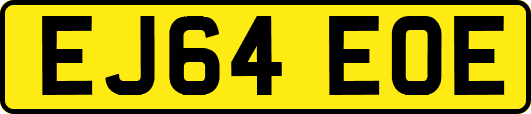 EJ64 EOE